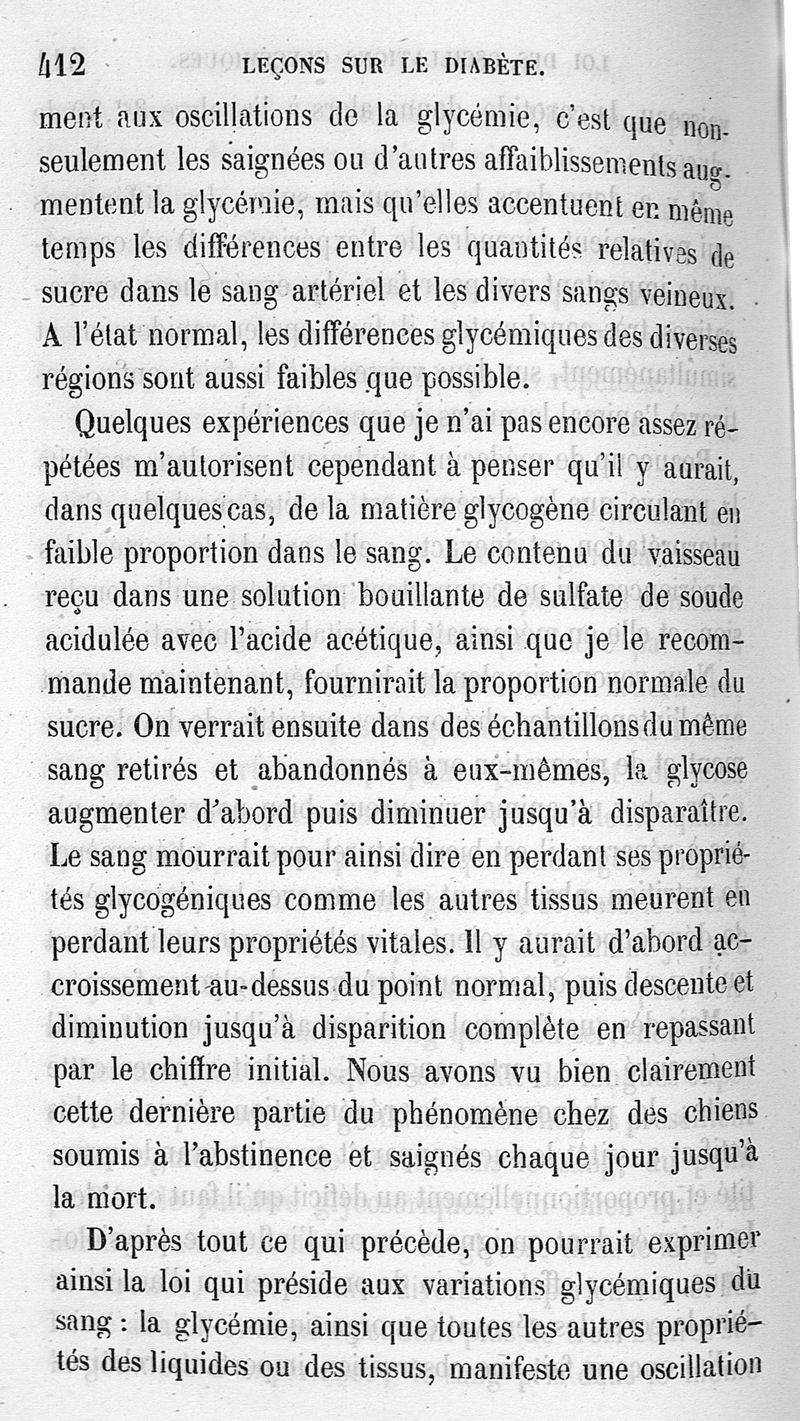 412 LEÇONS SUR LE DIABÈTE.

ment aux oscillations de la glycémie, c'est que non-seulement les saignées ou d'autres affaiblissements augmentent la glycémie, mais qu'elles accentuent en même temps les différences entre les quantités relatives de sucre dans le sang artériel et les divers sangs veineux. A l'état normal, les différences glycémiques des diverses régions sont aussi faibles que possible.

Quelques expériences que je n'ai pas encore assez répétées m'autorisent cependant à penser qu'il y aurait, dans quelques cas, de la matière glycogène circulant en faible proportion dans le sang. Le contenu du vaisseau reçu dans une solution bouillante de sulfate de soude acidulée avec l'acide acétique, ainsi que je le recommande maintenant, fournirait la proportion normale du sucre. On verrait ensuite dans des échantillons du même sang retirés et abandonnés à eux-mêmes, la glycose augmenter d'abord puis diminuer jusqu'à disparaître. Le sang mourrait pour ainsi dire en perdant ses propriétés glycogéniques comme les autres tissus meurent en perdant leurs propriétés vitales. Il y aurait d'abord accroissement au-dessus du point normal, puis descente et diminution jusqu'à disparition complète en repassant par le chiffre initial. Nous avons vu bien clairement cette dernière partie du phénomène chez des chiens soumis à l'abstinence et saignés chaque jour jusqu'à la mort.

D'après tout ce qui précède, on pourrait exprimer ainsi la loi qui préside aux variations glycémiques du sang : la glycémie, ainsi que toutes les autres propriétés des liquides ou des tissus, manifeste une oscillation